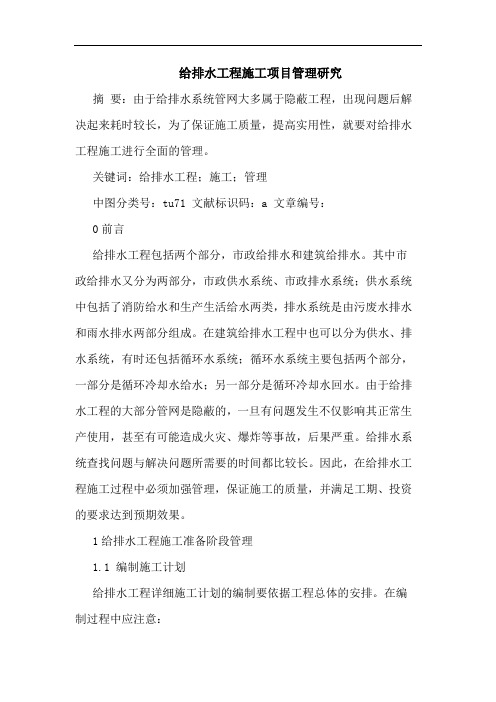 给排水工程施工项目管理研究

摘 要：由于给排水系统管网大多属于隐蔽工程，出现问题后解决起来耗时较长，为了保证施工质量，提高实用性，就要对给排水工程施工进行全面的管理。

关键词：给排水工程；施工；管理

中图分类号：tu71 文献标识码：a 文章编号：

0 前言

给排水工程包括两个部分，市政给排水和建筑给排水。其中市政给排水又分为两部分，市政供水系统、市政排水系统；供水系统中包括了消防给水和生产生活给水两类，排水系统是由污废水排水和雨水排水两部分组成。在建筑给排水工程中也可以分为供水、排水系统，有时还包括循环水系统；循环水系统主要包括两个部分，一部分是循环冷却水给水；另一部分是循环冷却水回水。由于给排水工程的大部分管网是隐蔽的，一旦有问题发生不仅影响其正常生产使用，甚至有可能造成火灾、爆炸等事故，后果严重。给排水系统查找问题与解决问题所需要的时间都比较长。因此，在给排水工程施工过程中必须加强管理，保证施工的质量，并满足工期、投资的要求达到预期效果。

1 给排水工程施工准备阶段管理

1.1 编制施工计划

给排水工程详细施工计划的编制要依据工程总体的安排。在编制过程中应注意：